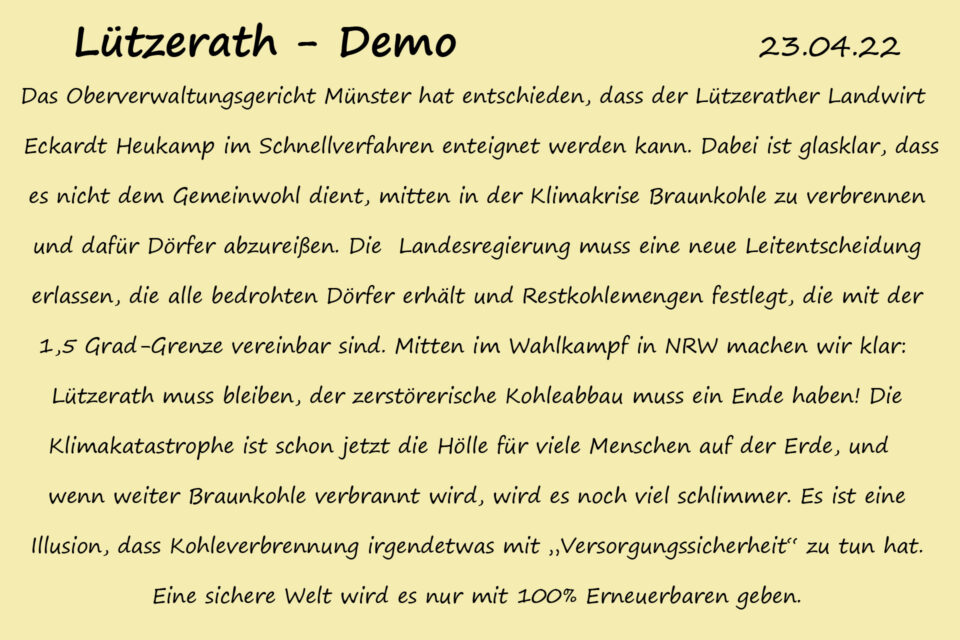 Lützerath - Demo

23.04.22

Das Oberverwaltungsgericht Münster hat entschieden, dass der Lützerather Landwirt Eckardt Heukamp im Schnellverfahren enteignet werden kann. Dabei ist glasklar, dass es nicht dem Gemeinwohl dient, mitten in der Klimakrise Braunkohle zu verbrennen und dafür Dörfer abzureißen. Die Landesregierung muss eine neue Leitentscheidung erlassen, die alle bedrohten Dörfer erhält und Restkohlemengen festlegt, die mit der 1,5 Grad-Grenze vereinbar sind. Mitten im Wahlkampf in NRW machen wir klar: Lützerath muss bleiben, der zerstörerische Kohleabbau muss ein Ende haben! Die Klimakatastrophe ist schon jetzt die Hölle für viele Menschen auf der Erde, und wenn weiter Braunkohle verbrannt wird, wird es noch viel schlimmer. Es ist eine Illusion, dass Kohleverbrennung irgendetwas mit „Versorgungssicherheit“ zu tun hat. Eine sichere Welt wird es nur mit 100% Erneuerbaren geben.